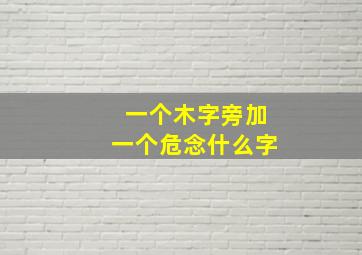 一个木字旁加
一个危念什么字